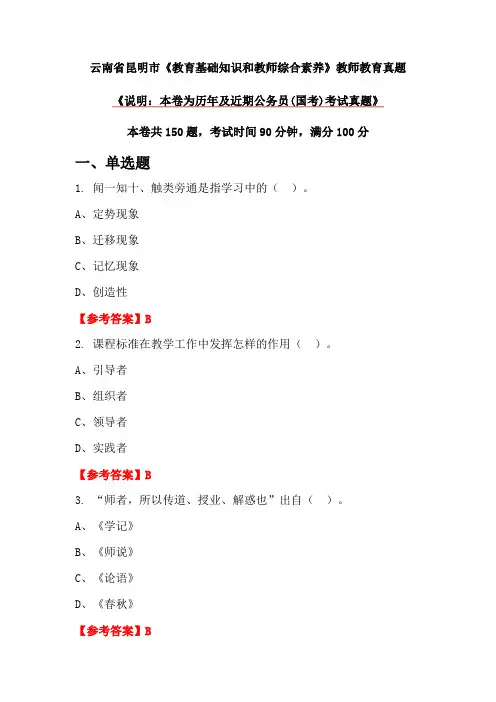 云南省昆明市《教育基础知识和教师综合素养》教师教育真题

《说明：本卷为历年及近期公务员(国考)考试真题》

本卷共 150 题，考试时间 90 分钟，满分 100 分

一、单选题

1. 闻一知十、触类旁通是指学习中的（ ）。

A、定势现象

B、迁移现象

C、记忆现象

D、创造性

【参考答案】B

2. 课程标准在教学工作中发挥怎样的作用（ ）。

A、引导者

B、组织者

C、领导者

D、实践者

【参考答案】B

3. “师者，所以传道、授业、解惑也”出自（ ）。

A、《学记》

B、《师说》

C、《论语》

D、《春秋》

【参考答案】B